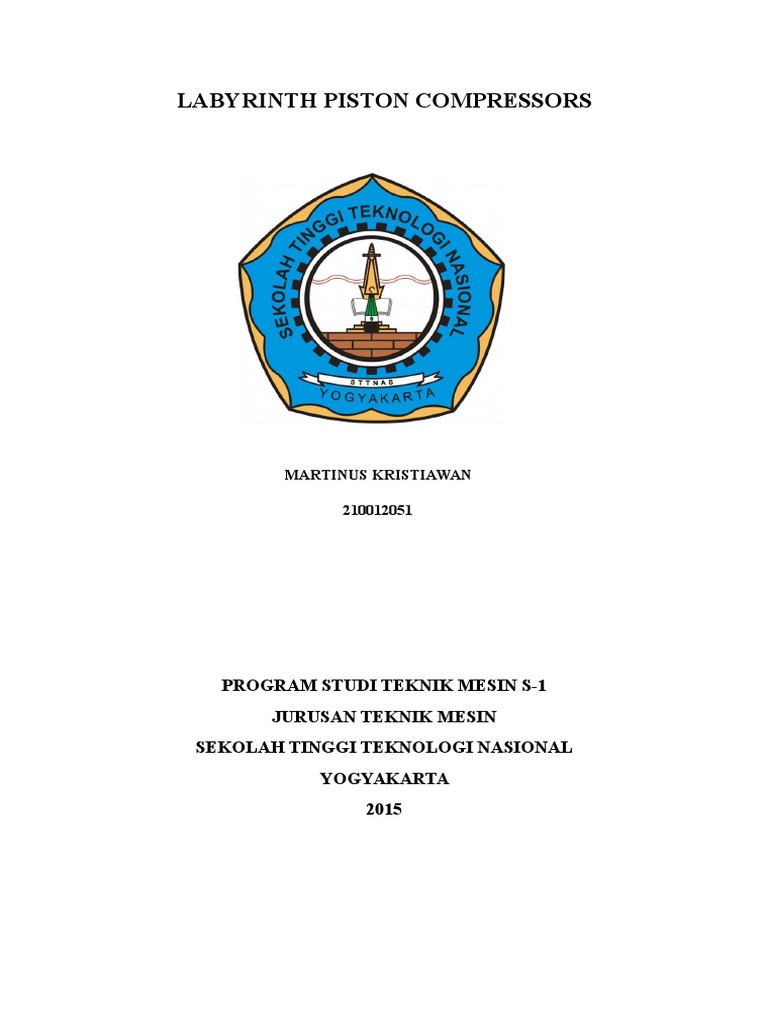 LABYRINTH PISTON COMPRESSORS

SEKOLAH TINGGI TEKNOLOGI NASIONAL

STTNAS

YOGYAKARTA

MARTINUS KRISTIAWAN

210012051

PROGRAM STUDI TEKNIK MESIN S-1

JURUSAN TEKNIK MESIN

SEKOLAH TINGGI TEKNOLOGI NASIONAL

YOGYAKARTA

2015